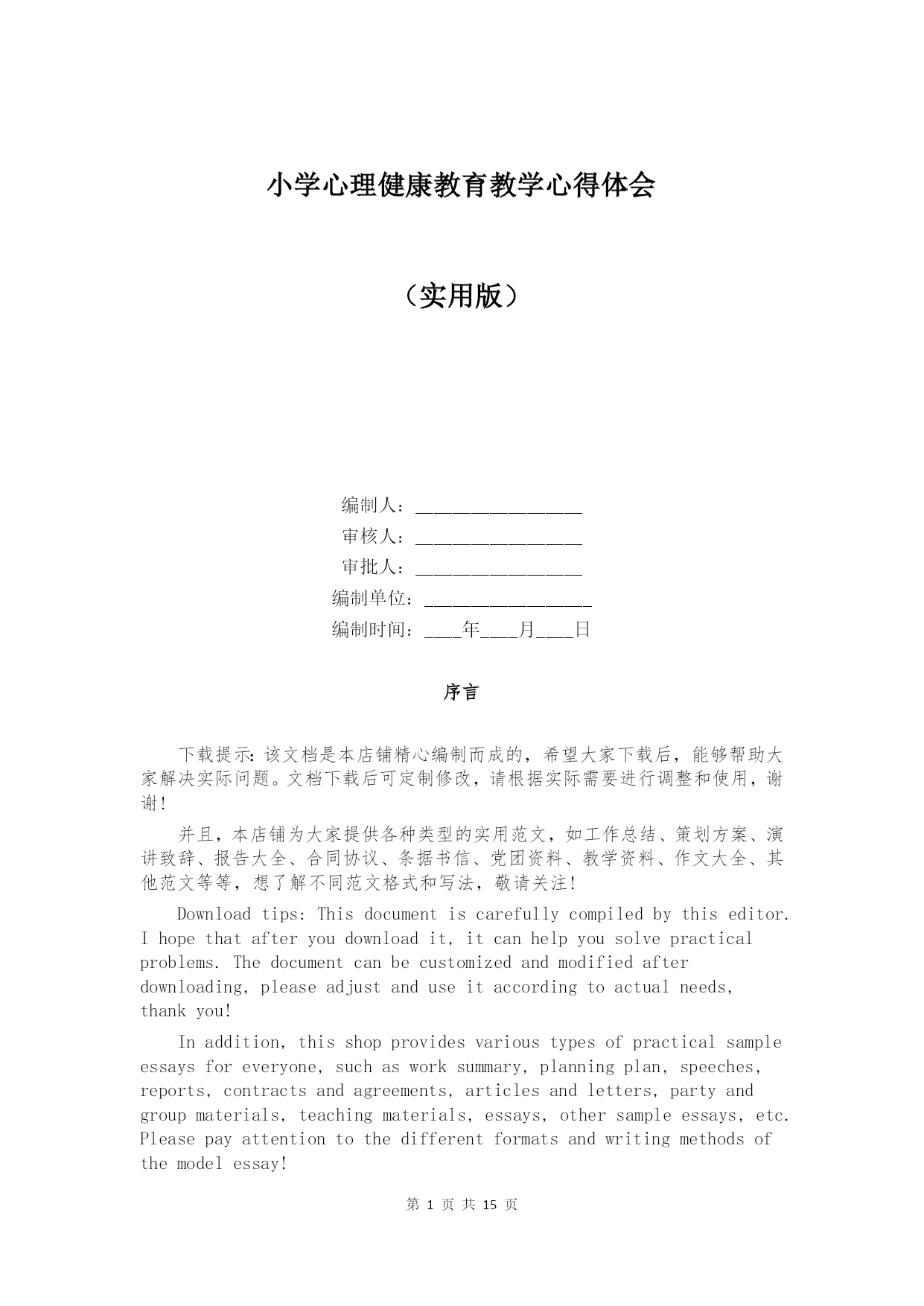 小学心理健康教育教学心得体会

（实用版）

编制人：__________________

审核人：__________________

审批人：__________________

编制单位：__________________

编制时间：____年____月____日

序言

下载提示：该文档是本店铺精心编制而成的，希望大家下载后，能够帮助大家解决实际问题。文档下载后可定制修改，请根据实际需要进行调整和使用，谢谢！

并且，本店铺为大家提供各种类型的实用范文，如工作总结、策划方案、演讲致辞、报告大全、合同协议、条据书信、党团资料、教学资料、作文大全、其他范文等等，想了解不同范文格式和写法，敬请关注！

Download tips: This document is carefully compiled by this editor. I hope that after you download it, it can help you solve practical problems. The document can be customized and modified after downloading, please adjust and use it according to actual needs, thank you!

In addition, this shop provides various types of practical sample essays for everyone, such as work summary, planning plan, speeches, reports, contracts and agreements, articles and letters, party and group materials, teaching materials, essays, other sample essays, etc. Please pay attention to the different formats and writing methods of the model essay!

第 1 页 共 15 页